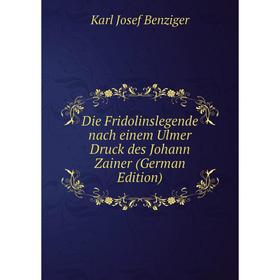 Karl Josef Benziger

Die Fridolinslegende nach einem Ulmer Druck des Johann Zainer (German Edition)